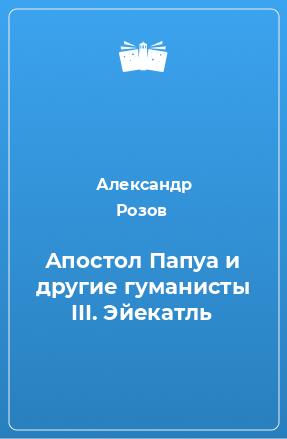 Александр Розов

Апостол Папуа и другие гуманисты III. Эйекатль